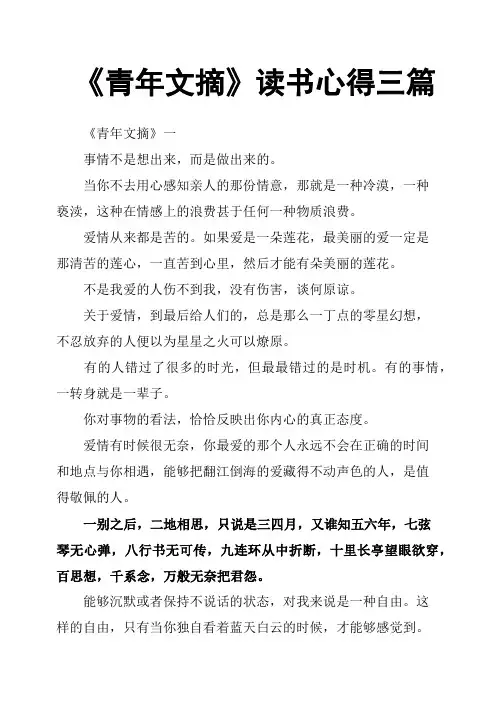 《青年文摘》读书心得三篇

《青年文摘》一

事情不是想出来，而是做出来的。

当你不去用心感知亲人的那份情意，那就是一种冷漠，一种亵渎，这种在情感上的浪费甚于任何一种物质浪费。

爱情从来都是苦的。如果爱是一朵莲花，最美丽的爱一定是那清苦的莲心，一直苦到心里，然后才能有朵美丽的莲花。

不是我爱的人伤不到我，没有伤害，谈何原谅。

关于爱情，到最后给人们的，总是那么一丁点的零星幻想，不忍放弃的人便以为星星之火可以燎原。

有的人错过了很多的时光，但最最错过的是时机。有的事情，一转身就是一辈子。

你对事物的看法，恰恰反映出你内心的真正态度。

爱情有时候很无奈，你最爱的那个人永远不会在正确的时间和地点与你相遇，能够把翻江倒海的爱藏得不动声色的人，是值得敬佩的人。

一别之后，二地相思，只说是三四月，又谁知五六年，七弦琴无心弹，八行书无可传，九连环从中折断，十里长亭望眼欲穿，百思想，千系念，万般无奈把君怨。

能够沉默或者保持不说话的状态，对我来说是一种自由。这样的自由，只有当你独自看着蓝天白云的时候，才能够感觉到。